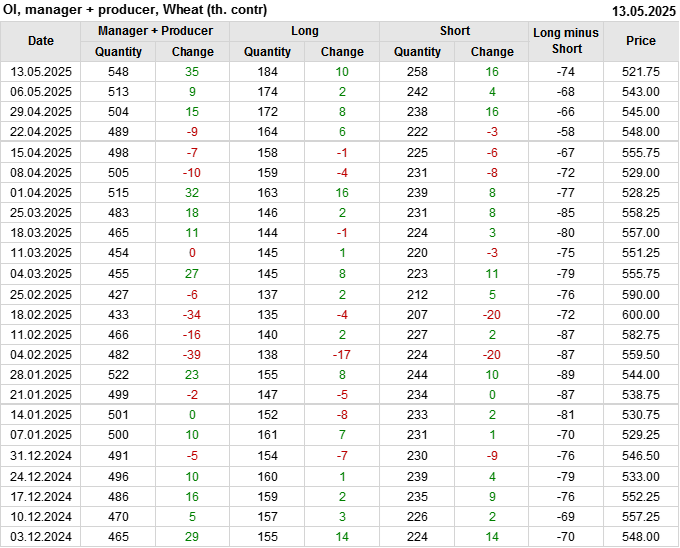 OI, manager + producer, Wheat (th. contr)
13.05.2025

| Date | Manager + Producer |  | Long |  | Short |  | Long minus Short | Price |
|---|---|---|---|---|---|---|---|---|
|  | Quantity | Change | Quantity | Change | Quantity | Change |  |  |
| 13.05.2025 | 548 | 35 | 184 | 10 | 258 | 16 | -74 | 521.75 |
| 06.05.2025 | 513 | 9 | 174 | 2 | 242 | 4 | -68 | 543.00 |
| 29.04.2025 | 504 | 15 | 172 | 8 | 238 | 16 | -66 | 545.00 |
| 22.04.2025 | 489 | -9 | 164 | 6 | 222 | -3 | -58 | 548.00 |
| 15.04.2025 | 498 | -7 | 158 | -1 | 225 | -6 | -67 | 555.75 |
| 08.04.2025 | 505 | -10 | 159 | -4 | 231 | -8 | -72 | 529.00 |
| 01.04.2025 | 515 | 32 | 163 | 16 | 239 | 8 | -77 | 528.25 |
| 25.03.2025 | 483 | 18 | 146 | 2 | 231 | 8 | -85 | 558.25 |
| 18.03.2025 | 465 | 11 | 144 | -1 | 224 | 3 | -80 | 557.00 |
| 11.03.2025 | 454 | 0 | 145 | 1 | 220 | -3 | -75 | 551.25 |
| 04.03.2025 | 455 | 27 | 145 | 8 | 223 | 11 | -79 | 555.75 |
| 25.02.2025 | 427 | -6 | 137 | 2 | 212 | 5 | -76 | 590.00 |
| 18.02.2025 | 433 | -34 | 135 | -4 | 207 | -20 | -72 | 600.00 |
| 11.02.2025 | 466 | -16 | 140 | 2 | 227 | 2 | -87 | 582.75 |
| 04.02.2025 | 482 | -39 | 138 | -17 | 224 | -20 | -87 | 559.50 |
| 28.01.2025 | 522 | 23 | 155 | 8 | 244 | 10 | -89 | 544.00 |
| 21.01.2025 | 499 | -2 | 147 | -5 | 234 | 0 | -87 | 538.75 |
| 14.01.2025 | 501 | 0 | 152 | -8 | 233 | 2 | -81 | 530.75 |
| 07.01.2025 | 500 | 10 | 161 | 7 | 231 | 1 | -70 | 529.25 |
| 31.12.2024 | 491 | -5 | 154 | -7 | 230 | -9 | -76 | 546.50 |
| 24.12.2024 | 496 | 10 | 160 | 1 | 239 | 4 | -79 | 533.00 |
| 17.12.2024 | 486 | 16 | 159 | 2 | 235 | 9 | -76 | 552.25 |
| 10.12.2024 | 470 | 5 | 157 | 3 | 226 | 2 | -69 | 557.25 |
| 03.12.2024 | 465 | 29 | 155 | 14 | 224 | 14 | -70 | 548.00 |